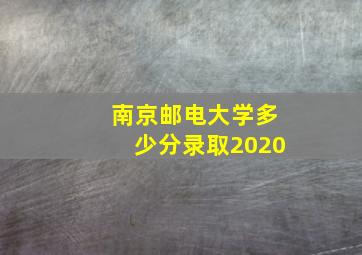 南京邮电大学多少分录取2020